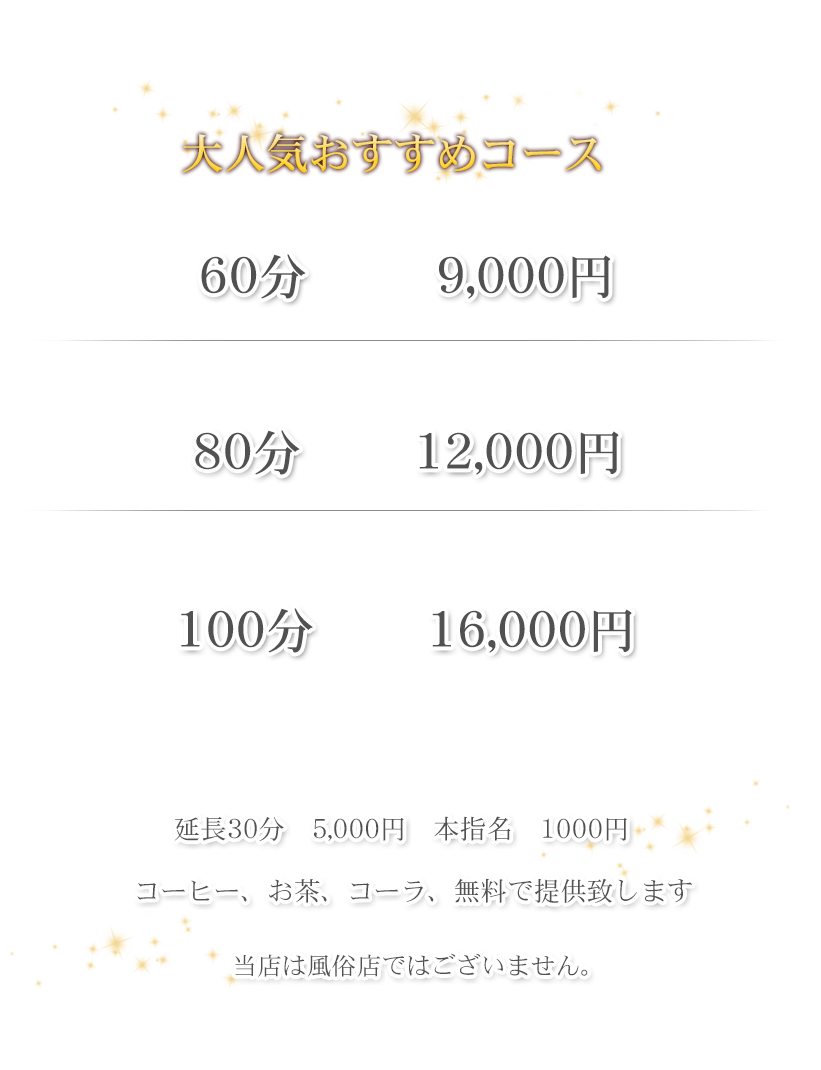 大人気おすすめコース

60分　9,000円

80分　12,000円

100分　16,000円

延長30分　5,000円　本指名　1000円

コーヒー、お茶、コーラ、無料で提供致します

当店は風俗店ではございません。